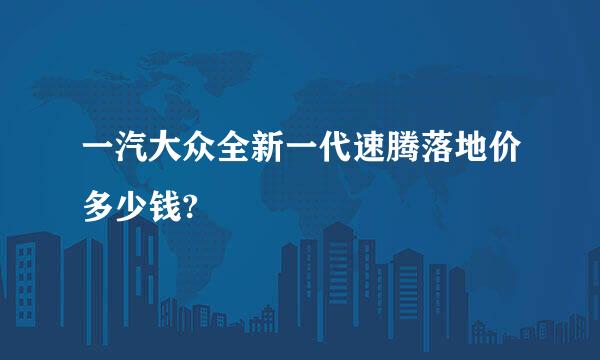 一汽大众全新一代速腾落地价多少钱?